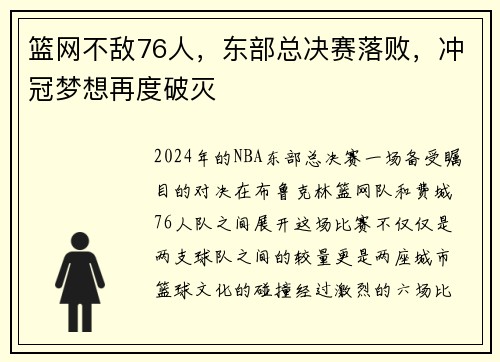 篮网不敌76人，东部总决赛落败，冲冠梦想再度破灭

2024年的NBA东部总决赛一场备受瞩目的对决在布鲁克林篮网队和费城76人队之间展开这场比赛不仅仅是两支球队之间的较量更是两座城市篮球文化的碰撞经过激烈的六场比